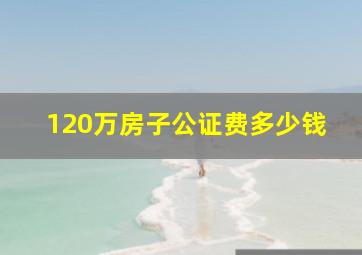 120万房子公证费多少钱